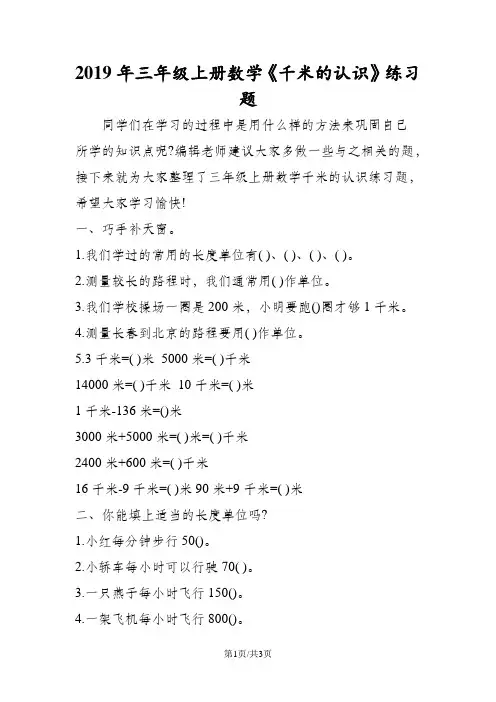 2019年三年级上册数学《千米的认识》练习题

同学们在学习的过程中是用什么样的方法来巩固自己所学的知识点呢?编辑老师建议大家多做一些与之相关的题，接下来就为大家整理了三年级上册数学千米的认识练习题，希望大家学习愉快!

一、巧手补天窗。

1.我们学过的常用的长度单位有( )、( )、( )、( )。

2.测量较长的路程时，我们通常用( )作单位。

3.我们学校操场一圈是200米，小明要跑()圈才够1千米。

4.测量长春到北京的路程要用( )作单位。

5.3千米=( )米 5000米=( )千米

14000米=( )千米 10千米=( )米

1千米-136米=()米

3000米+5000米=( )米=( )千米

2400米+600米=( )千米

16千米-9千米=( )米 90米+9千米=( )米

二、你能填上适当的长度单位吗?

1.小红每分钟步行50()。

2.小轿车每小时可以行驶70( )。

3.一只燕子每小时飞行150()。

4.一架飞机每小时飞行800()。

第1页/共3页